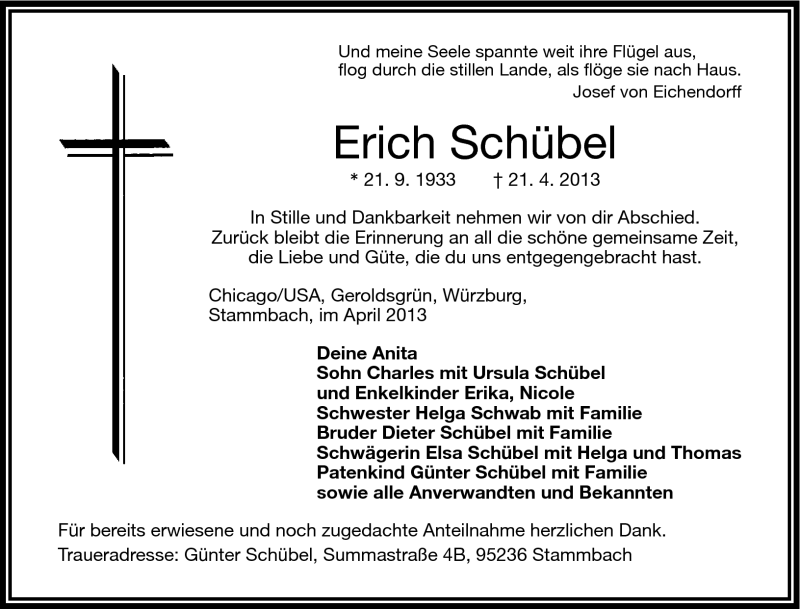 Und meine Seele spannte weit ihre Flügel aus,
flog durch die stillen Lande, als flöge sie nach Haus.
Josef von Eichendorff

Erich Schübel

* 21. 9. 1933 † 21. 4. 2013

In Stille und Dankbarkeit nehmen wir von dir Abschied.
Zurück bleibt die Erinnerung an all die schöne gemeinsame Zeit,
die Liebe und Güte, die du uns entgegengebracht hast.

Chicago/USA, Geroldsgrün, Würzburg,
Stammbach, im April 2013

Deine Anita
Sohn Charles mit Ursula Schübel
und Enkelkinder Erika, Nicole
Schwester Helga Schwab mit Familie
Bruder Dieter Schübel mit Familie
Schwägerin Elsa Schübel mit Helga und Thomas
Patenkind Günter Schübel mit Familie
sowie alle Anverwandten und Bekannten

Für bereits erwiesene und noch zugedachte Anteilnahme herzlichen Dank.
Traueradresse: Günter Schübel, Summastraße 4B, 95236 Stammbach